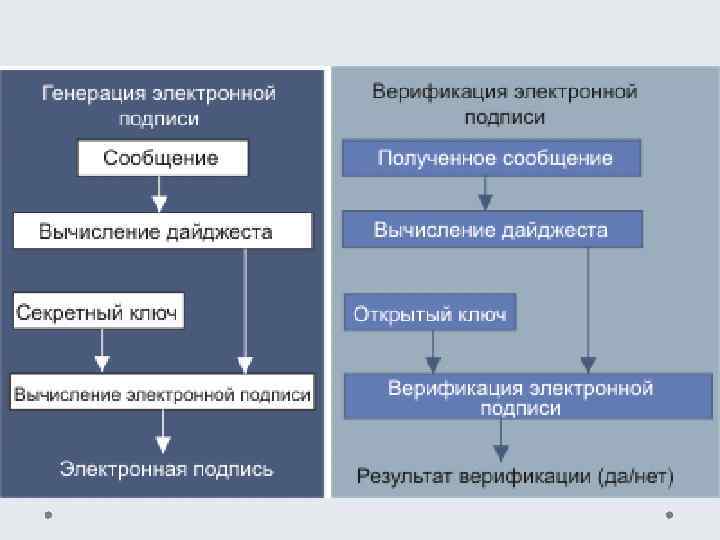 Генерация электронной подписи

Сообщение

Вычисление дайджеста

Секретный ключ

Вычисление электронной подписи

Электронная подпись

Верификация электронной подписи

Полученное сообщение

Вычисление дайджеста

Открытый ключ

Верификация электронной подписи

Результат верификации (да/нет)